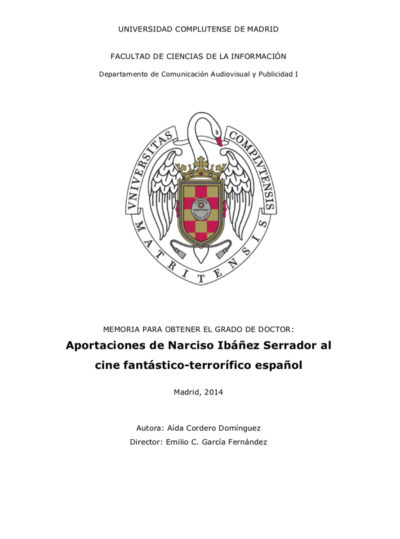 UNIVERSIDAD COMPLUTENSE DE MADRID

FACULTAD DE CIENCIAS DE LA INFORMACIÓN

Departamento de Comunicación Audiovisual y Publicidad I

VNIVERSITAS COMPLVTENSIS MATRITENSIS

MEMORIA PARA OBTENER EL GRADO DE DOCTOR:

Aportaciones de Narciso Ibáñez Serrador al cine fantástico-terrorífico español

Madrid, 2014

Autora: Aída Cordero Domínguez

Director: Emilio C. García Fernández